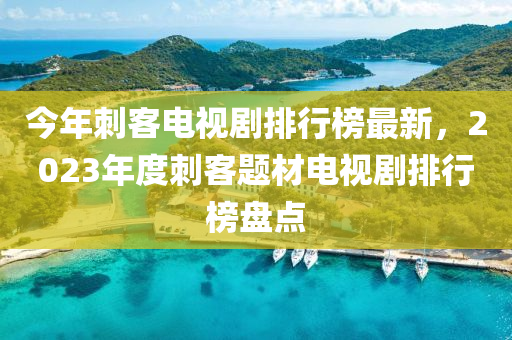 今年刺客电视剧排行榜最新，2023年度刺客题材电视剧排行榜盘点